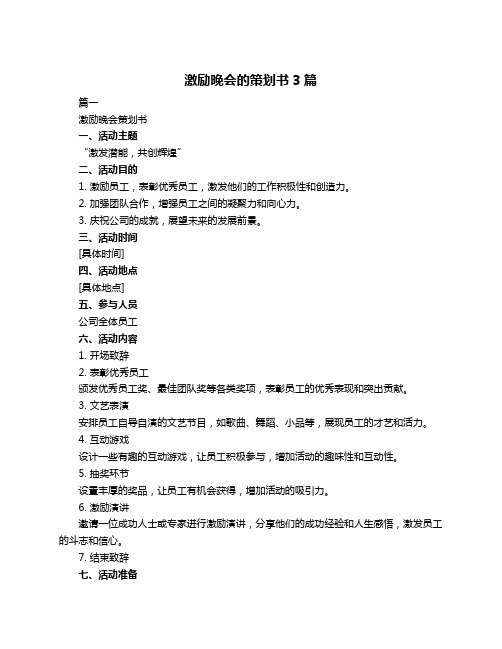 激励晚会的策划书 3 篇

篇一

激励晚会策划书

一、活动主题

“激发潜能，共创辉煌”

二、活动目的

1. 激励员工，表彰优秀员工，激发他们的工作积极性和创造力。

2. 加强团队合作，增强员工之间的凝聚力和向心力。

3. 庆祝公司的成就，展望未来的发展前景。

三、活动时间

[具体时间]

四、活动地点

[具体地点]

五、参与人员

公司全体员工

六、活动内容

1. 开场致辞

2. 表彰优秀员工

颁发优秀员工奖、最佳团队奖等各类奖项，表彰员工的优秀表现和突出贡献。

3. 文艺表演

安排员工自导自演的文艺节目，如歌曲、舞蹈、小品等，展现员工的才艺和活力。

4. 互动游戏

设计一些有趣的互动游戏，让员工积极参与，增加活动的趣味性和互动性。

5. 抽奖环节

设置丰厚的奖品，让员工有机会获得，增加活动的吸引力。

6. 激励演讲

邀请一位成功人士或专家进行激励演讲，分享他们的成功经验和人生感悟，激发员工的斗志和信心。

7. 结束致辞

七、活动准备